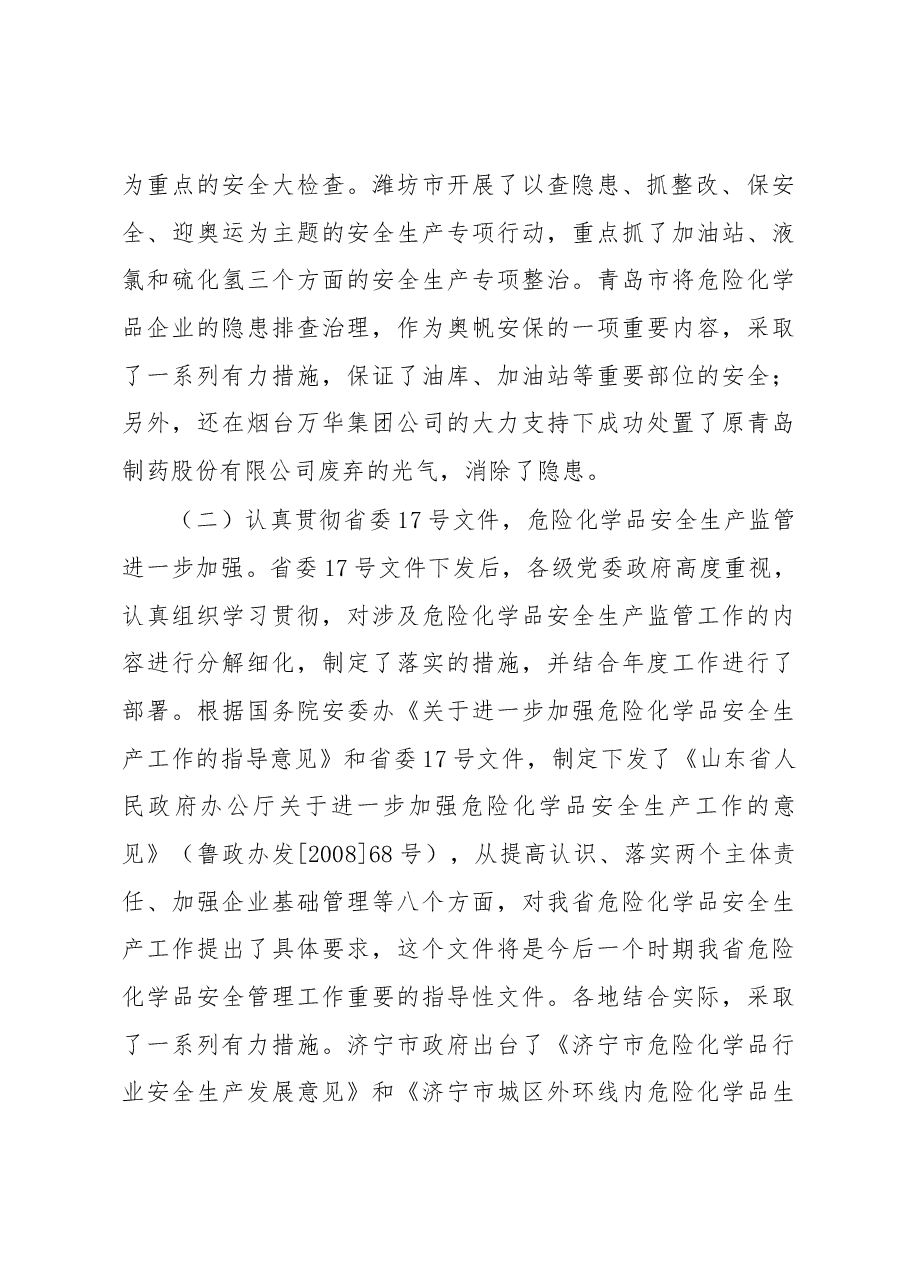 为重点的安全大检查。潍坊市开展了以查隐患、抓整改、保安全、迎奥运为主题的安全生产专项行动，重点抓了加油站、液氯和硫化氢三个方面的安全生产专项整治。青岛市将危险化学品企业的隐患排查治理，作为奥帆安保的一项重要内容，采取了一系列有力措施，保证了油库、加油站等重要部位的安全；另外，还在烟台万华集团公司的大力支持下成功处置了原青岛制药股份有限公司废弃的光气，消除了隐患。

（二）认真贯彻省委17号文件，危险化学品安全生产监管进一步加强。省委17号文件下发后，各级党委政府高度重视，认真组织学习贯彻，对涉及危险化学品安全生产监管工作的内容进行分解细化，制定了落实的措施，并结合年度工作进行了部署。根据国务院安委办《关于进一步加强危险化学品安全生产工作的指导意见》和省委17号文件，制定下发了《山东省人民政府办公厅关于进一步加强危险化学品安全生产工作的意见》（鲁政办发[2008]68号），从提高认识、落实两个主体责任、加强企业基础管理等八个方面，对我省危险化学品安全生产工作提出了具体要求，这个文件将是今后一个时期我省危险化学品安全管理工作重要的指导性文件。各地结合实际，采取了一系列有力措施。济宁市政府出台了《济宁市危险化学品行业安全生产发展意见》和《济宁市城区外环线内危险化学品生